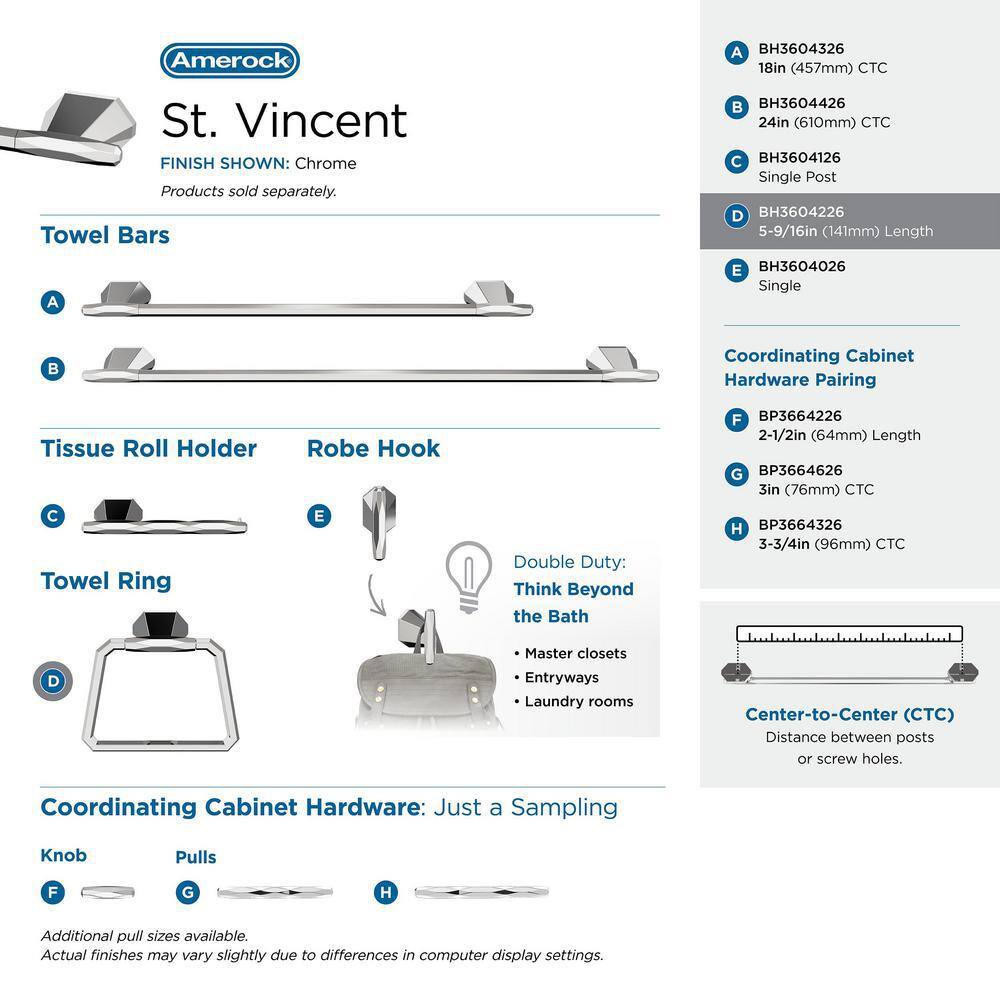 Amerock

St. Vincent

FINISH SHOWN: Chrome

Products sold separately.

Towel Bars

A

B

Tissue Roll Holder

C

Robe Hook

E

Towel Ring

D

Double Duty: Think Beyond the Bath

• Master closets
• Entryways
• Laundry rooms

Coordinating Cabinet Hardware: Just a Sampling

Knob

F

Pulls

G

H

Additional pull sizes available.
Actual finishes may vary slightly due to differences in computer display settings.

A BH3604326
18in (457mm) CTC

B BH3604426
24in (610mm) CTC

C BH3604126
Single Post

D BH3604226
5-9/16in (141mm) Length

E BH3604026
Single

Coordinating Cabinet Hardware Pairing

F BP3664226
2-1/2in (64mm) Length

G BP3664626
3in (76mm) CTC

H BP3664326
3-3/4in (96mm) CTC

Center-to-Center (CTC)
Distance between posts or screw holes.